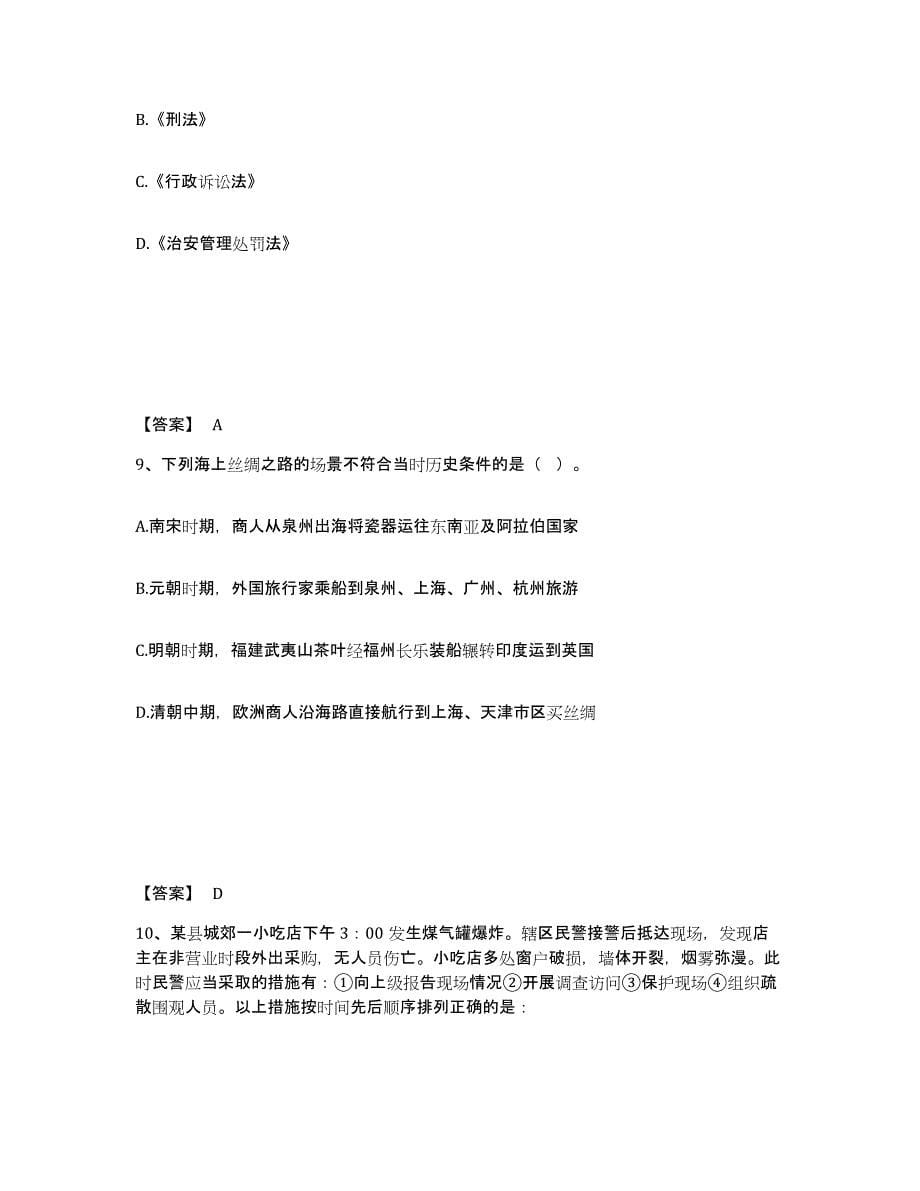 B.《刑法》

C.《行政诉讼法》

D.《治安管理处罚法》

【答案】 A

9、下列海上丝绸之路的场景不符合当时历史条件的是（ ）。

A.南宋时期，商人从泉州出海将瓷器运往东南亚及阿拉伯国家

B.元朝时期，外国旅行家乘船到泉州、上海、广州、杭州旅游

C.明朝时期，福建武夷山茶叶经福州长乐装船辗转印度运到英国

D.清朝中期，欧洲商人沿海路直接航行到上海、天津市区买丝绸

【答案】 D

10、某县城郊一小吃店下午 3：00 发生煤气罐爆炸。辖区民警接警后抵达现场，发现店主在非营业时段外出采购，无人员伤亡。小吃店多处窗户破损，墙体开裂，烟雾弥漫。此时民警应当采取的措施有：①向上级报告现场情况②开展调查访问③保护现场④组织疏散围观人员。以上措施按时间先后顺序排列正确的是：